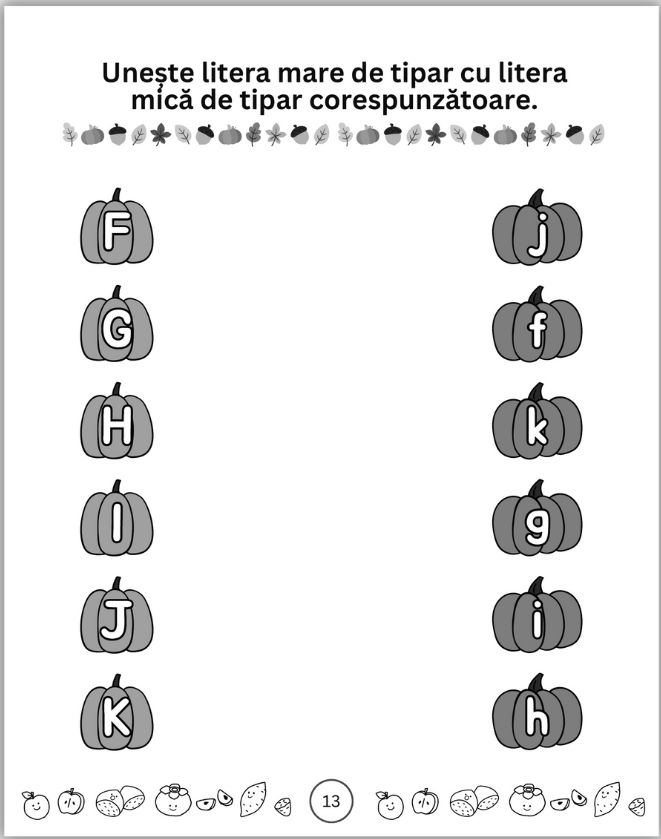 Unește litera mare de tipar cu litera mică de tipar corespunzătoare.

F
G
H
I
J
K

j
f
k
g
i
h

13